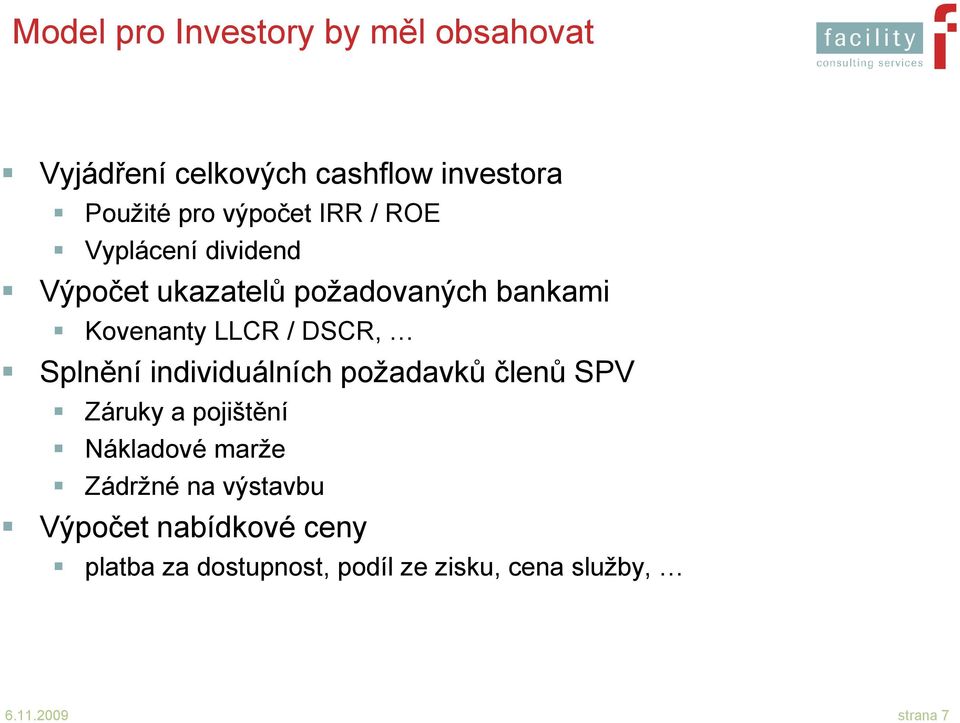 Model pro Investory by měl obsahovat

facility
consulting services

Vyjádření celkových cashflow investora
Použité pro výpočet IRR / ROE
Vyplácení dividend
Výpočet ukazatelů požadovaných bankami
Kovenanty LLCR / DSCR, …
Splnění individuálních požadavků členů SPV
Záruky a pojištění
Nákladové marže
Zádržné na výstavbu
Výpočet nabídkové ceny
platba za dostupnost, podíl ze zisku, cena služby, …

6.11.2009

strana 7